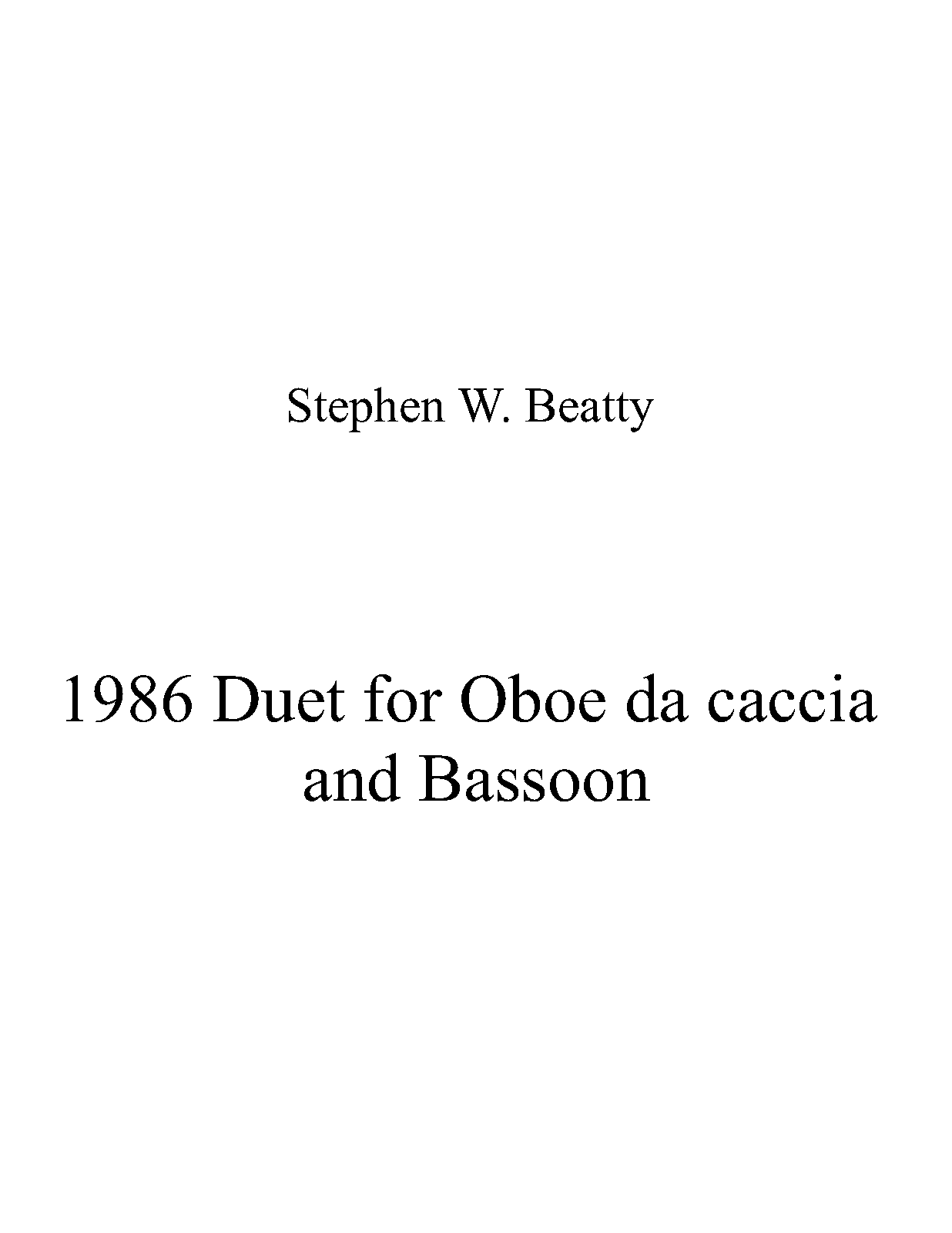 Stephen W. Beatty

1986 Duet for Oboe da caccia and Bassoon